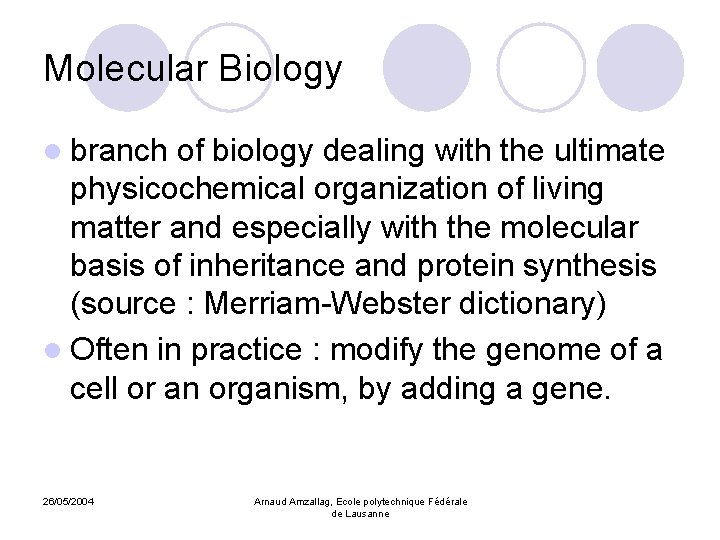 Molecular Biology

- branch of biology dealing with the ultimate physicochemical organization of living matter and especially with the molecular basis of inheritance and protein synthesis (source : Merriam-Webster dictionary)
- Often in practice : modify the genome of a cell or an organism, by adding a gene.

26/05/2004

Arnaud Amzallag, Ecole polytechnique Fédérale de Lausanne